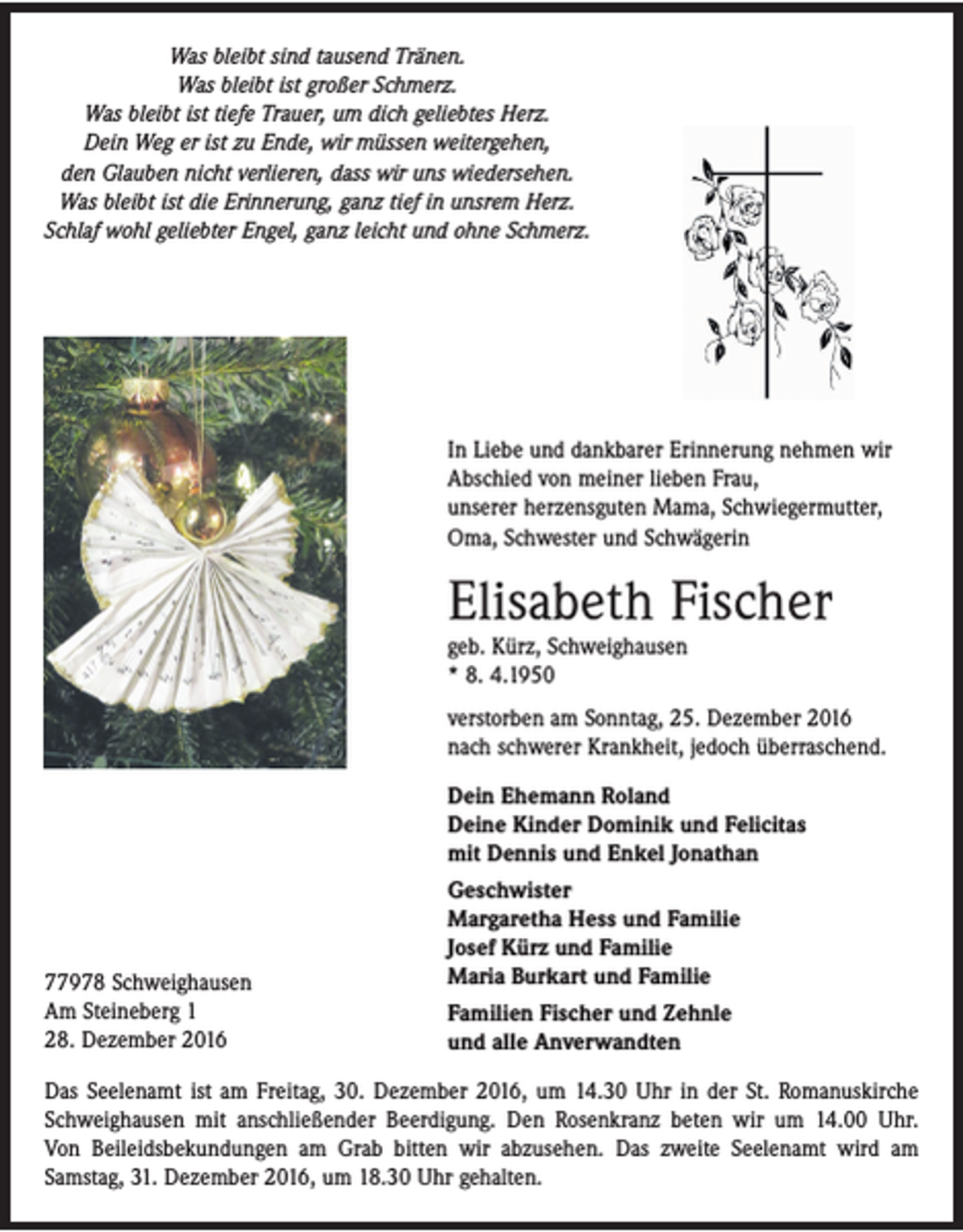 Was bleibt sind tausend Tränen.
Was bleibt ist großer Schmerz.
Was bleibt ist tiefe Trauer, um dich geliebtes Herz.
Dein Weg er ist zu Ende, wir müssen weitergehen,
den Glauben nicht verlieren, dass wir uns wiedersehen.
Was bleibt ist die Erinnerung, ganz tief in unsrem Herz.
Schlaf wohl geliebter Engel, ganz leicht und ohne Schmerz.

In Liebe und dankbarer Erinnerung nehmen wir Abschied von meiner lieben Frau, unserer herzensguten Mama, Schwiegermutter, Oma, Schwester und Schwägerin

Elisabeth Fischer

geb. Kürz, Schweighausen
* 8. 4.1950

verstorben am Sonntag, 25. Dezember 2016 nach schwerer Krankheit, jedoch überraschend.

Dein Ehemann Roland
Deine Kinder Dominik und Felicitas
mit Dennis und Enkel Jonathan

Geschwister
Margaretha Hess und Familie
Josef Kürz und Familie
Maria Burkart und Familie

Familien Fischer und Zehnle
und alle Anverwandten

77978 Schweighausen
Am Steineberg 1
28. Dezember 2016

Das Seelenamt ist am Freitag, 30. Dezember 2016, um 14.30 Uhr in der St. Romanuskirche Schweighausen mit anschließender Beerdigung. Den Rosenkranz beten wir um 14.00 Uhr. Von Beileidsbekundungen am Grab bitten wir abzusehen. Das zweite Seelenamt wird am Samstag, 31. Dezember 2016, um 18.30 Uhr gehalten.